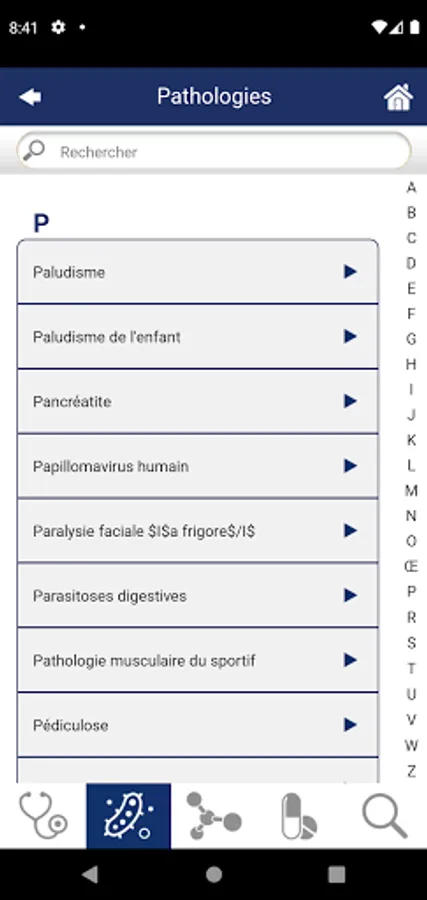 8:41

Pathologies

Rechercher

P

Paludisme

Paludisme de l'enfant

Pancréatite

Papillomavirus humain

Paralysie faciale \$I\$a frigore\$/I\$

Parasitoses digestives

Pathologie musculaire du sportif

Pédiculose

A
B
C
D
E
F
G
H
I
J
K
L
M
N
O
Œ
P
R
S
T
U
V
W
Z